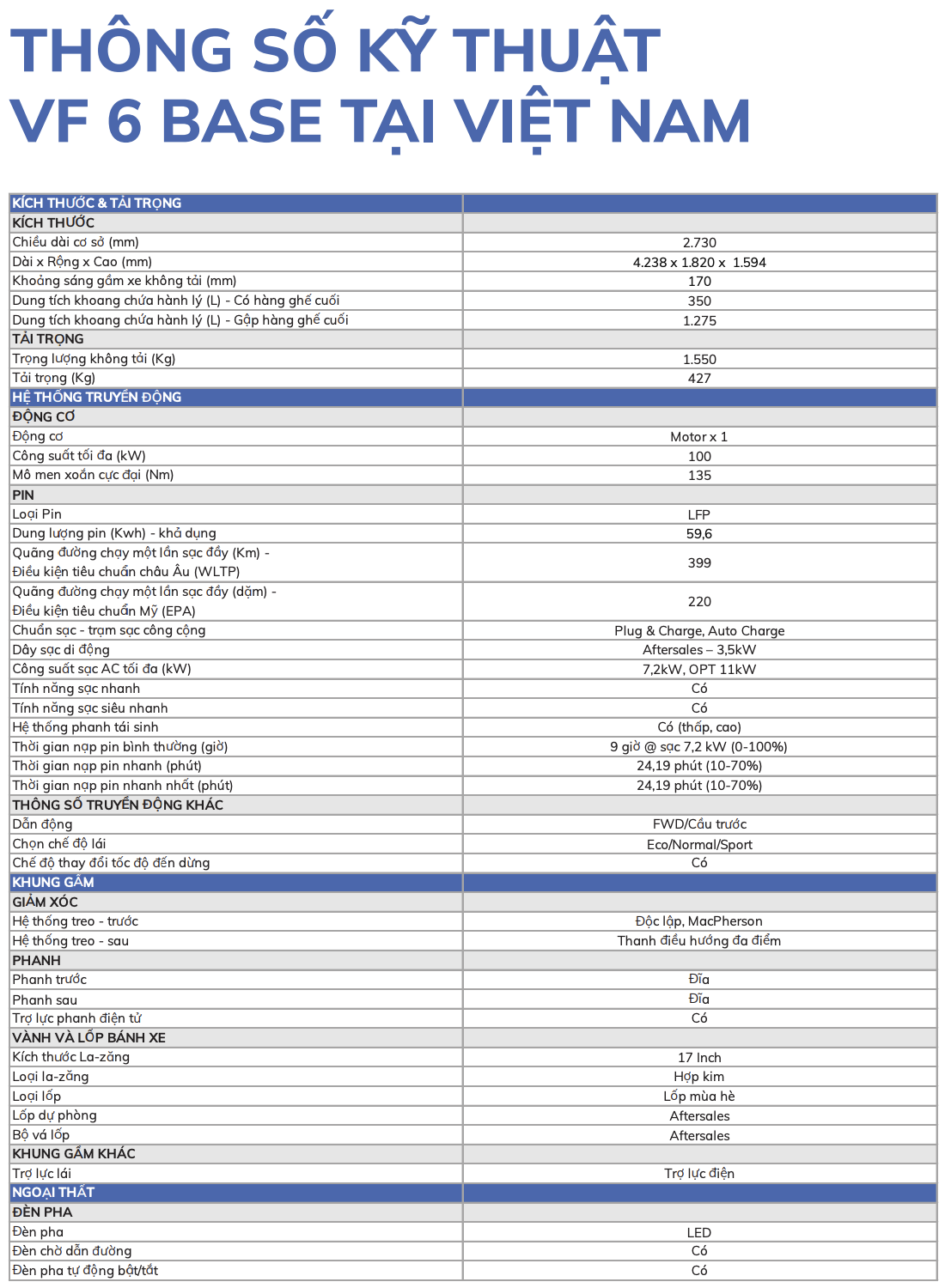 THÔNG SỐ KỸ THUẬT
VF 6 BASE TẠI VIỆT NAM

| KÍCH THƯỚC & TẢI TRỌNG | |
|---|---|
| KÍCH THƯỚC | |
| Chiều dài cơ sở (mm) | 2.730 |
| Dài x Rộng x Cao (mm) | 4.238 x 1.820 x 1.594 |
| Khoảng sáng gầm xe không tải (mm) | 170 |
| Dung tích khoang chứa hành lý (L) - Có hàng ghế cuối | 350 |
| Dung tích khoang chứa hành lý (L) - Gập hàng ghế cuối | 1.275 |
| TẢI TRỌNG | |
| Trọng lượng không tải (Kg) | 1.550 |
| Tải trọng (Kg) | 427 |
| HỆ THỐNG TRUYỀN ĐỘNG | |
| ĐỘNG CƠ | |
| Động cơ | Motor x 1 |
| Công suất tối đa (kW) | 100 |
| Mô men xoắn cực đại (Nm) | 135 |
| PIN | |
| Loại Pin | LFP |
| Dung lượng pin (Kwh) - khả dụng | 59,6 |
| Quãng đường chạy một lần sạc đầy (Km) - Điều kiện tiêu chuẩn châu Âu (WLTP) | 399 |
| Quãng đường chạy một lần sạc đầy (dặm) - Điều kiện tiêu chuẩn Mỹ (EPA) | 220 |
| Chuẩn sạc - trạm sạc công cộng | Plug & Charge, Auto Charge |
| Dây sạc di động | Aftersales – 3,5kW |
| Công suất sạc AC tối đa (kW) | 7,2kW, OPT 11kW |
| Tính năng sạc nhanh | Có |
| Tính năng sạc siêu nhanh | Có |
| Hệ thống phanh tái sinh | Có (thấp, cao) |
| Thời gian nạp pin bình thường (giờ) | 9 giờ @ sạc 7,2 kW (0-100%) |
| Thời gian nạp pin nhanh (phút) | 24,19 phút (10-70%) |
| Thời gian nạp pin nhanh nhất (phút) | 24,19 phút (10-70%) |
| THÔNG SỐ TRUYỀN ĐỘNG KHÁC | |
| Dẫn động | FWD/Cầu trước |
| Chọn chế độ lái | Eco/Normal/Sport |
| Chế độ thay đổi tốc độ đến dừng | Có |
| KHUNG GẦM | |
| GIẢM XÓC | |
| Hệ thống treo - trước | Độc lập, MacPherson |
| Hệ thống treo - sau | Thanh điều hướng đa điểm |
| PHANH | |
| Phanh trước | Đĩa |
| Phanh sau | Đĩa |
| Trợ lực phanh điện tử | Có |
| VÀNH VÀ LỐP BÁNH XE | |
| Kích thước La-zăng | 17 Inch |
| Loại la-zăng | Hợp kim |
| Loại lốp | Lốp mùa hè |
| Lốp dự phòng | Aftersales |
| Bộ vá lốp | Aftersales |
| KHUNG GẦM KHÁC | |
| Trợ lực lái | Trợ lực điện |
| NGOẠI THẤT | |
| ĐÈN PHA | |
| Đèn pha | LED |
| Đèn chờ dẫn đường | Có |
| Đèn pha tự động bật/tắt | Có |